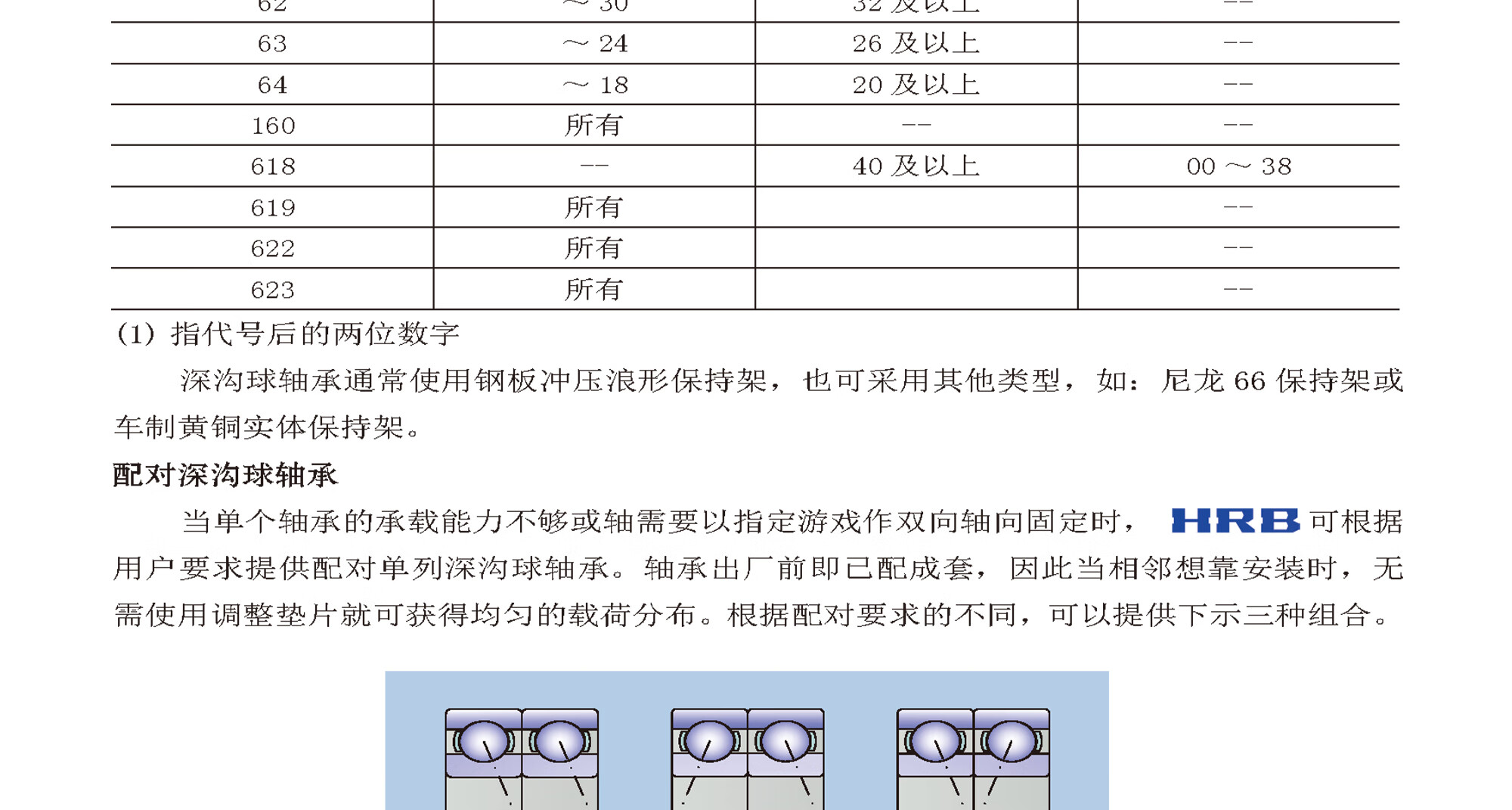 | 62 | ～ 30 | 32 及以上 | -- |
|---|---|---|---|
| 63 | ～ 24 | 26 及以上 | -- |
| 64 | ～ 18 | 20 及以上 | -- |
| 160 | 所有 | -- | -- |
| 618 | -- | 40 及以上 | 00 ～ 38 |
| 619 | 所有 | | -- |
| 622 | 所有 | | -- |
| 623 | 所有 | | -- |

(1) 指代号后的两位数字

深沟球轴承通常使用钢板冲压浪形保持架，也可采用其他类型，如：尼龙 66 保持架或车制黄铜实体保持架。

配对深沟球轴承

当单个轴承的承载能力不够或轴需要以指定游戏作双向轴向固定时，HRB 可根据用户要求提供配对单列深沟球轴承。轴承出厂前即已配成套，因此当相邻想靠安装时，无需使用调整垫片就可获得均匀的载荷分布。根据配对要求的不同，可以提供下示三种组合。